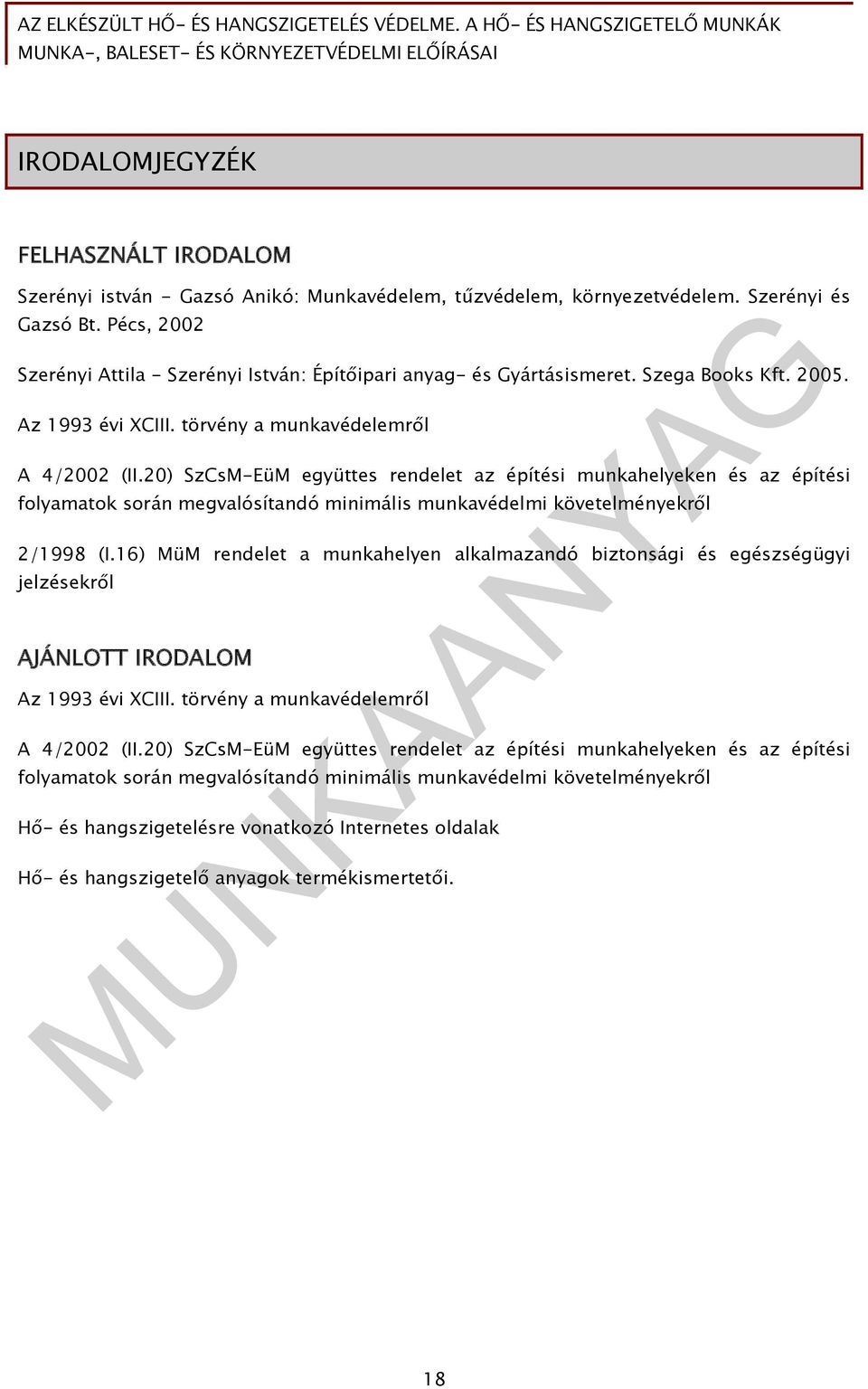 AZ ELKÉSZÜLT HŐ- ÉS HANGSZIGETELÉS VÉDELME. A HŐ- ÉS HANGSZIGETELŐ MUNKÁK MUNKA-, BALESET- ÉS KÖRNYEZETVÉDELMI ELŐÍRÁSAI

IRODALOMJEGYZÉK

FELHASZNÁLT IRODALOM

Szerényi istván - Gazsó Anikó: Munkavédelem, tűzvédelem, környezetvédelem. Szerényi és Gazsó Bt. Pécs, 2002

Szerényi Attila - Szerényi István: Építőipari anyag- és Gyártásismeret. Szega Books Kft. 2005.

Az 1993 évi XCIII. törvény a munkavédelemről

A 4/2002 (II.20) SzCsM-EüM együttes rendelet az építési munkahelyeken és az építési folyamatok során megvalósítandó minimális munkavédelmi követelményekről

2/1998 (I.16) MüM rendelet a munkahelyen alkalmazandó biztonsági és egészségügyi jelzésekről

AJÁNLOTT IRODALOM

Az 1993 évi XCIII. törvény a munkavédelemről

A 4/2002 (II.20) SzCsM-EüM együttes rendelet az építési munkahelyeken és az építési folyamatok során megvalósítandó minimális munkavédelmi követelményekről

Hő- és hangszigetelésre vonatkozó Internetes oldalak

Hő- és hangszigetelő anyagok termékismertetői.

MUNKAANYAG

18